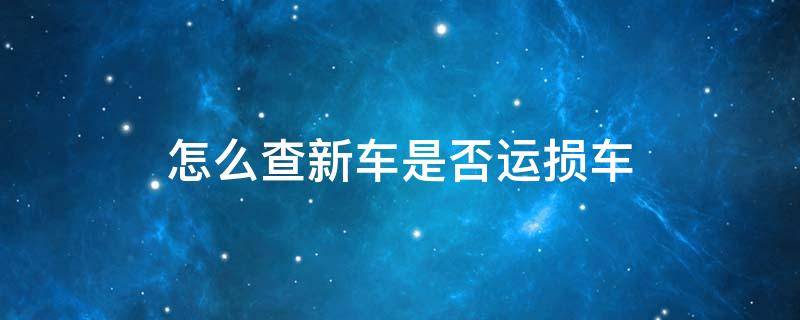 怎么查新车是否运损车